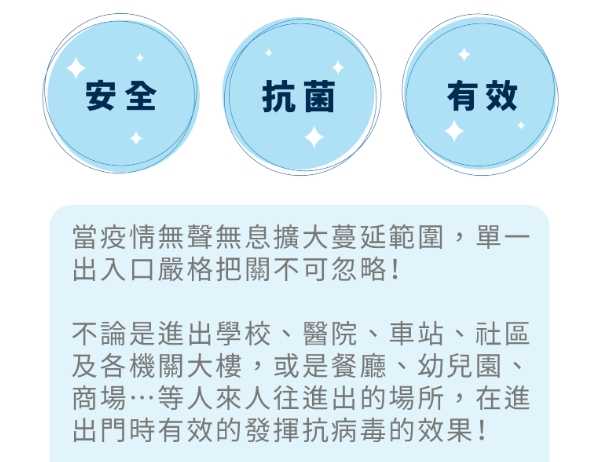 安全

抗菌

有效

當疫情無聲無息擴大蔓延範圍，單一出入口嚴格把關不可忽略！

不論是進出學校、醫院、車站、社區及各機關大樓，或是餐廳、幼兒園、商場…等人來人往進出的場所，在進出門時有效的發揮抗病毒的效果！